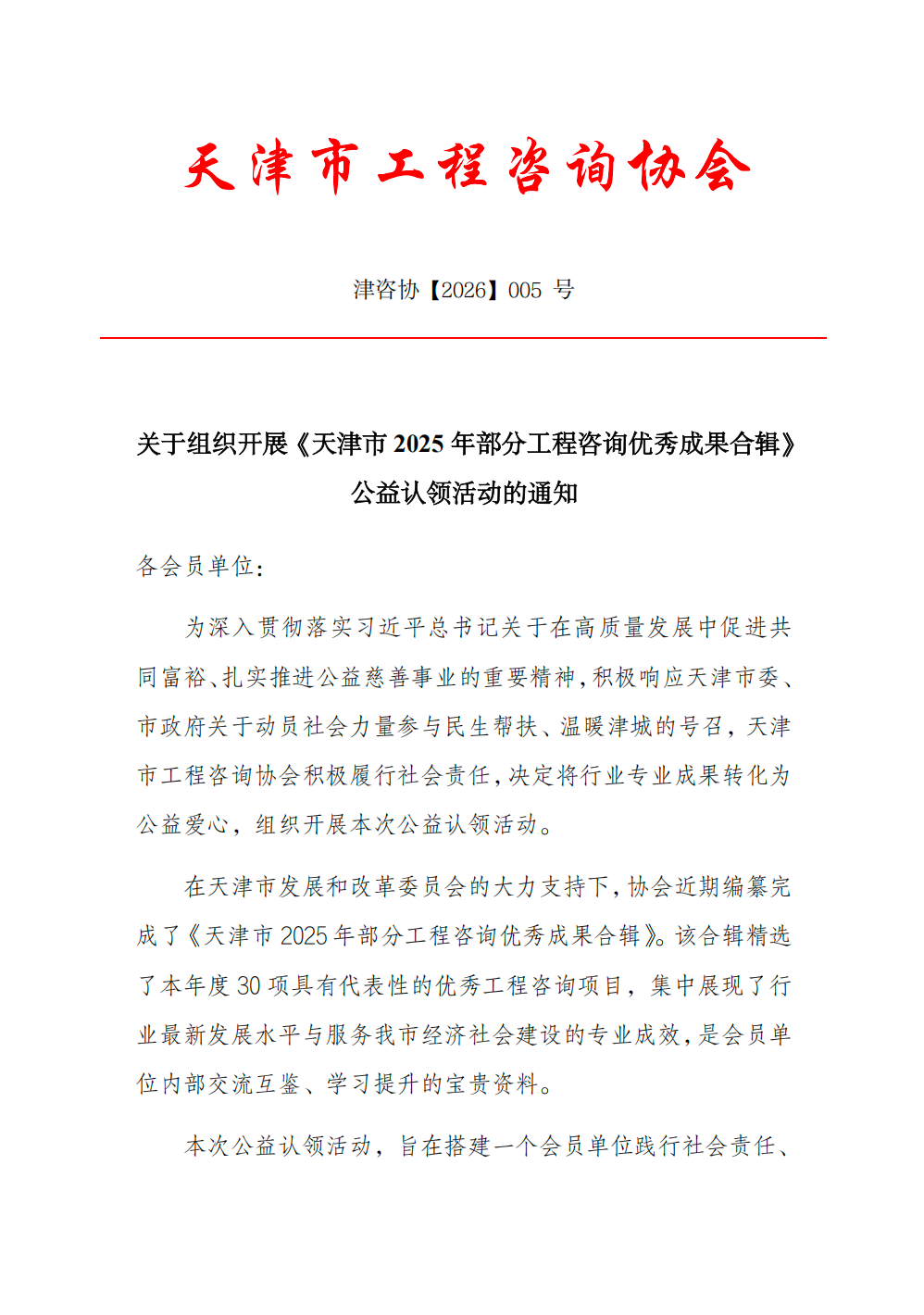 天津市工程咨询协会

津咨协【2026】005 号

关于组织开展《天津市 2025 年部分工程咨询优秀成果合辑》公益认领活动的通知

各会员单位：

为深入贯彻落实习近平总书记关于在高质量发展中促进共同富裕、扎实推进公益慈善事业的重要精神，积极响应天津市委、市政府关于动员社会力量参与民生帮扶、温暖津城的号召，天津市工程咨询协会积极履行社会责任，决定将行业专业成果转化为公益爱心，组织开展本次公益认领活动。

在天津市发展和改革委员会的大力支持下，协会近期编纂完成了《天津市 2025 年部分工程咨询优秀成果合辑》。该合辑精选了本年度 30 项具有代表性的优秀工程咨询项目，集中展现了行业最新发展水平与服务我市经济社会建设的专业成效，是会员单位内部交流互鉴、学习提升的宝贵资料。

本次公益认领活动，旨在搭建一个会员单位践行社会责任、